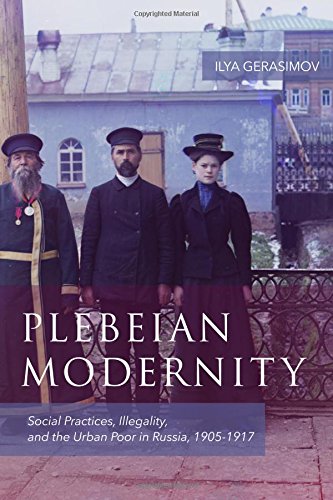 Copyrighted Material

ILYA GERASIMOV

PLEBEIAN MODERNITY

Social Practices, Illegality, and the Urban Poor in Russia, 1905-1917